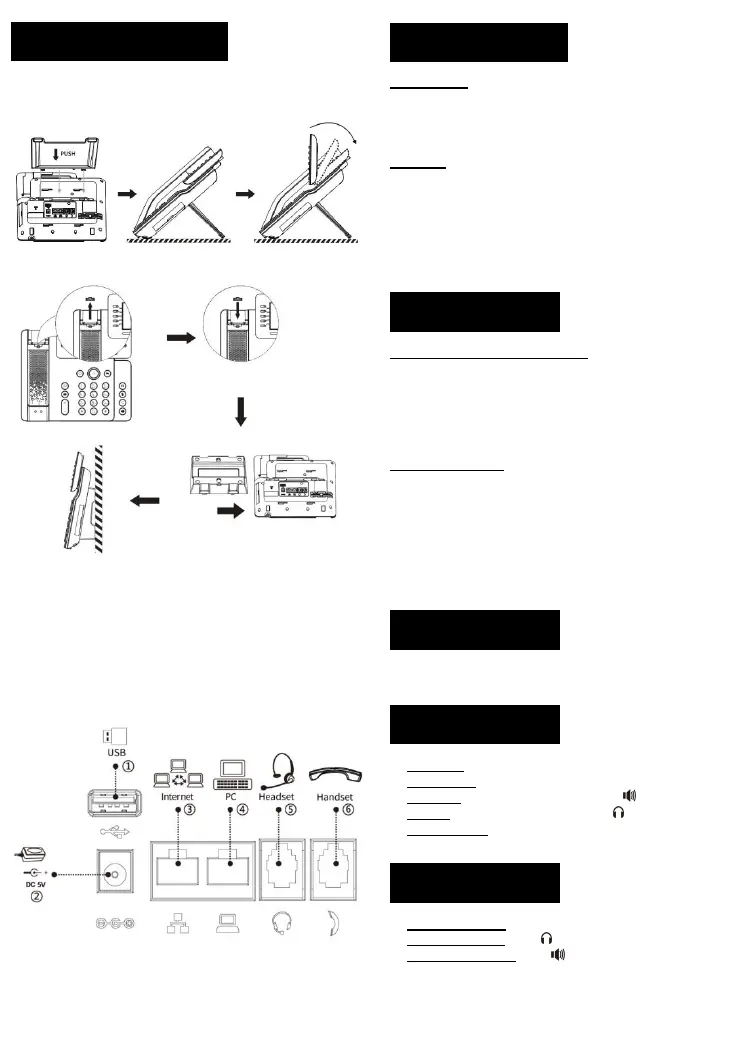 PUSH

USB
①
Internet
③
PC
④
Headset
⑤
Handset
⑥
DC 5V
②